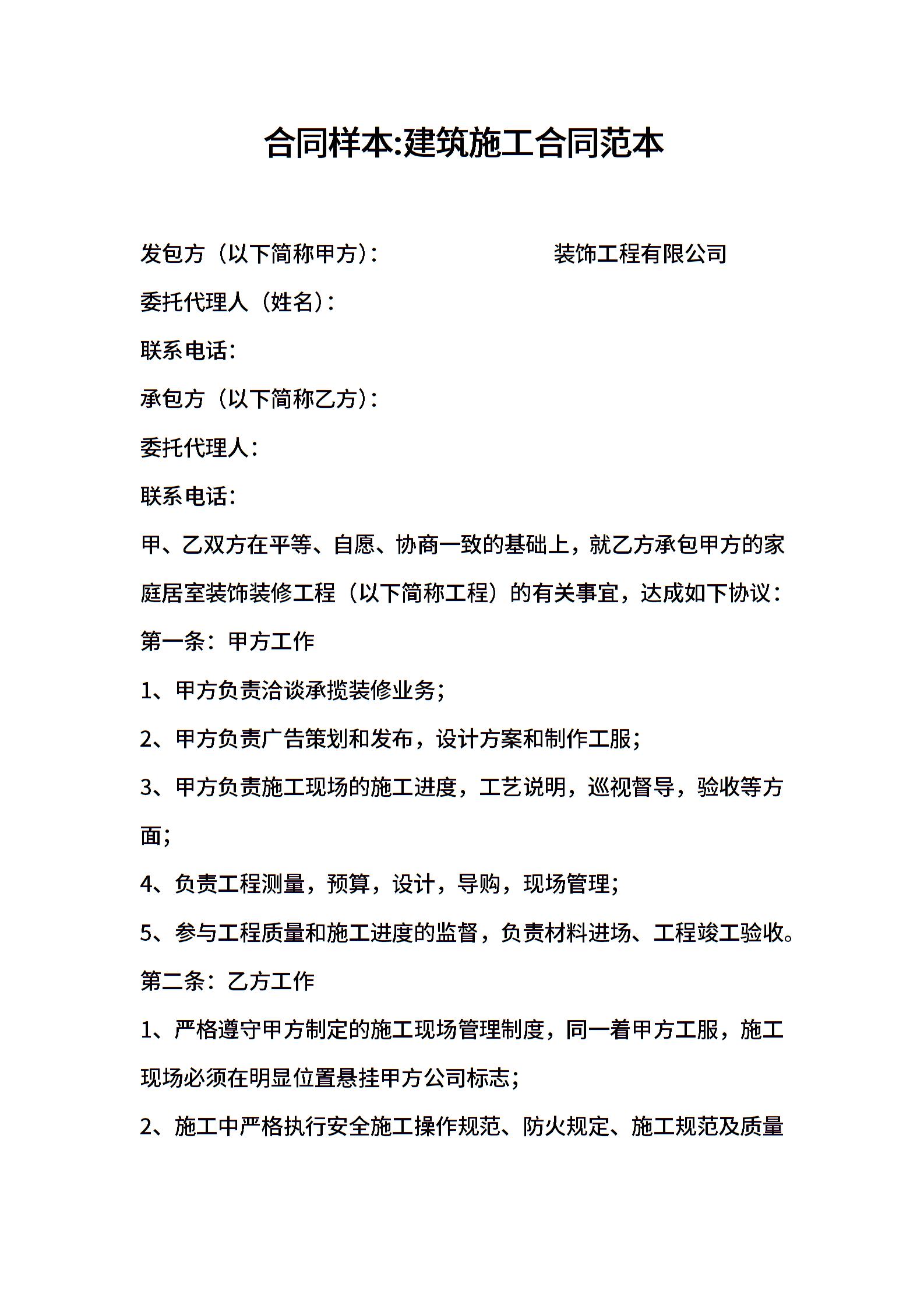 合同样本:建筑施工合同范本

发包方（以下简称甲方）： 装饰工程有限公司

委托代理人（姓名）：

联系电话：

承包方（以下简称乙方）：

委托代理人：

联系电话：

甲、乙双方在平等、自愿、协商一致的基础上，就乙方承包甲方的家庭居室装饰装修工程（以下简称工程）的有关事宜，达成如下协议：

第一条：甲方工作

1、甲方负责洽谈承揽装修业务；

2、甲方负责广告策划和发布，设计方案和制作工服；

3、甲方负责施工现场的施工进度，工艺说明，巡视督导，验收等方面；

4、负责工程测量，预算，设计，导购，现场管理；

5、参与工程质量和施工进度的监督，负责材料进场、工程竣工验收。

第二条：乙方工作

1、严格遵守甲方制定的施工现场管理制度，同一着甲方工服，施工现场必须在明显位置悬挂甲方公司标志；

2、施工中严格执行安全施工操作规范、防火规定、施工规范及质量